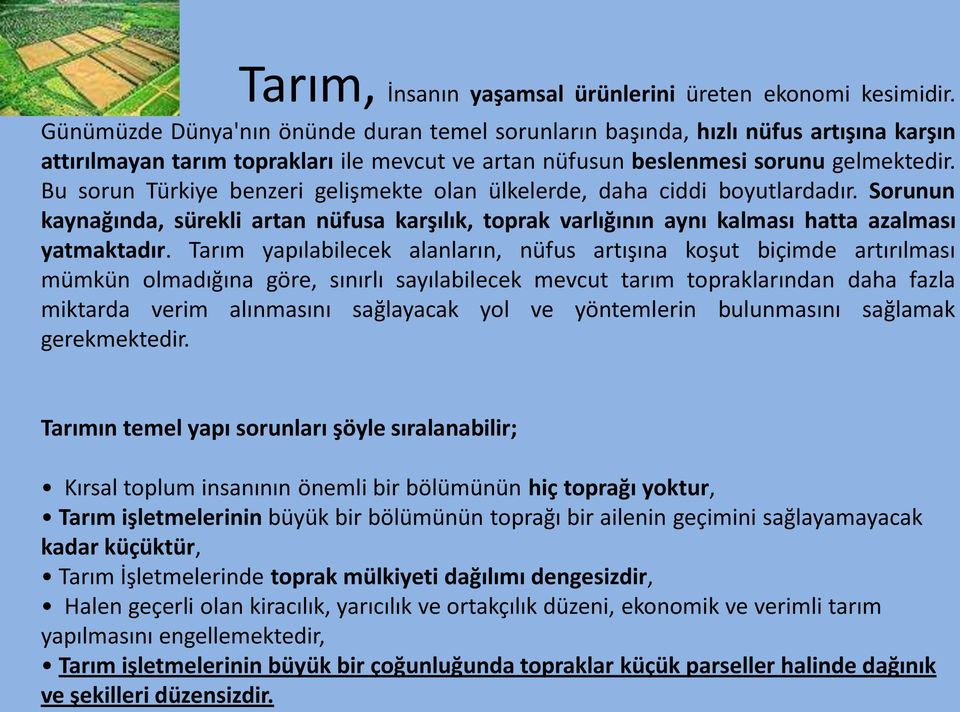 Tarım, İnsanın yaşamsal ürünlerini üreten ekonomi kesimidir. Günümüzde Dünya'nın önünde duran temel sorunların başında, hızlı nüfus artışına karşın attırılmayan tarım toprakları ile mevcut ve artan nüfusun beslenmesi sorunu gelmektedir. Bu sorun Türkiye benzeri gelişmekte olan ülkelerde, daha ciddi boyutlardadır. Sorunun kaynağında, sürekli artan nüfusa karşılık, toprak varlığının aynı kalması hatta azalması yatmaktadır. Tarım yapılabilecek alanların, nüfus artışına koşut biçimde artırılması mümkün olmadığına göre, sınırlı sayılabilecek mevcut tarım topraklarından daha fazla miktarda verim alınmasını sağlayacak yol ve yöntemlerin bulunmasını sağlamak gerekmektedir.

Tarımın temel yapı sorunları şöyle sıralanabilir;

• Kırsal toplum insanının önemli bir bölümünün hiç toprağı yoktur,
• Tarım işletmelerinin büyük bir bölümünün toprağı bir ailenin geçimini sağlayamayacak kadar küçüktür,
• Tarım İşletmelerinde toprak mülkiyeti dağılımı dengesizdir,
• Halen geçerli olan kiracılık, yarıcılık ve ortakçılık düzeni, ekonomik ve verimli tarım yapılmasını engellemektedir,
• Tarım işletmelerinin büyük bir çoğunluğunda topraklar küçük parseller halinde dağınık ve şekilleri düzensizdir.